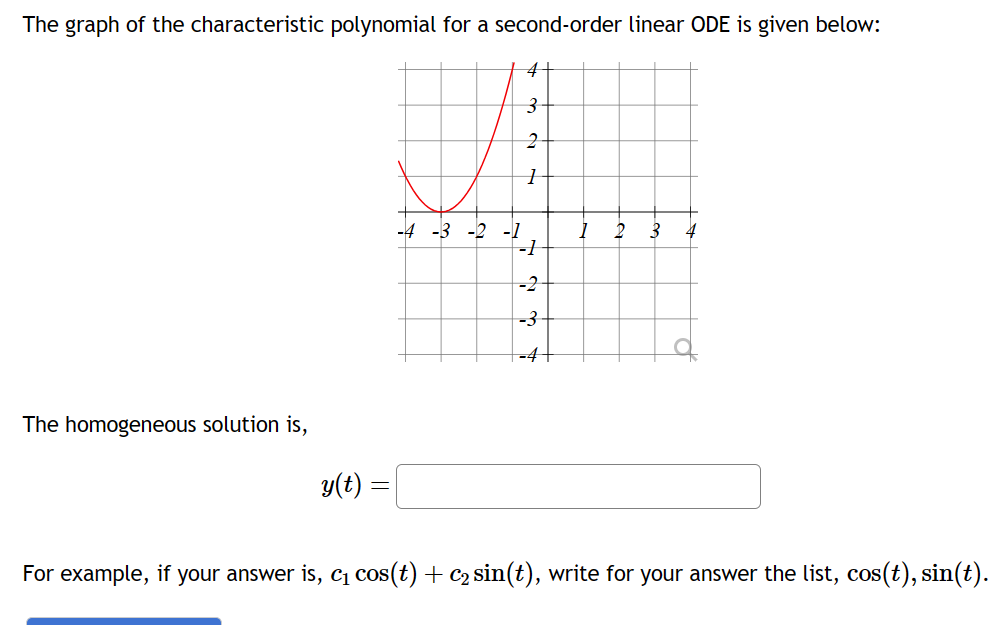 The graph of the characteristic polynomial for a second-order linear ODE is given below:

4
3
2
1
-4 -3 -2 -1
1 2 3 4
-1
-2
-3
-4

The homogeneous solution is,

$y(t) =$

For example, if your answer is, $c_1 \cos(t) + c_2 \sin(t)$, write for your answer the list, $\cos(t), \sin(t)$.